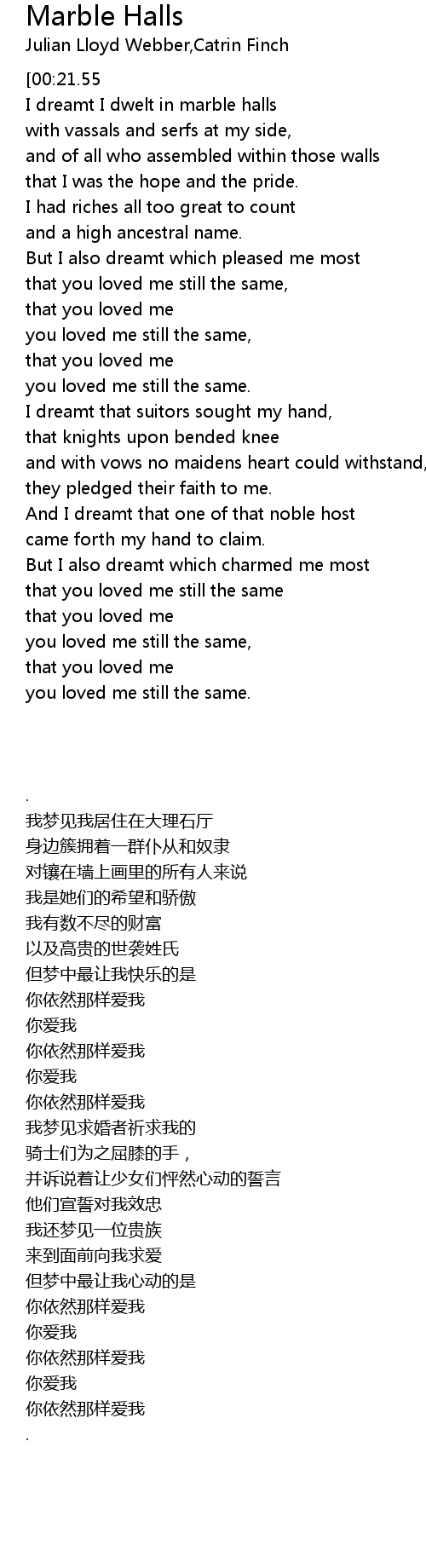 Marble Halls
Julian Lloyd Webber,Catrin Finch

[00:21.55
I dreamt I dwelt in marble halls
with vassals and serfs at my side,
and of all who assembled within those walls
that I was the hope and the pride.
I had riches all too great to count
and a high ancestral name.
But I also dreamt which pleased me most
that you loved me still the same,
that you loved me
you loved me still the same,
that you loved me
you loved me still the same.
I dreamt that suitors sought my hand,
that knights upon bended knee
and with vows no maidens heart could withstand,
they pledged their faith to me.
And I dreamt that one of that noble host
came forth my hand to claim.
But I also dreamt which charmed me most
that you loved me still the same
that you loved me
you loved me still the same,
that you loved me
you loved me still the same.

.
我梦见我居住在大理石厅
身边簇拥着一群仆从和奴隶
对镶在墙上画里的所有人来说
我是她们的希望和骄傲
我有数不尽的财富
以及高贵的世袭姓氏
但梦中最让我快乐的是
你依然那样爱我
你爱我
你依然那样爱我
你爱我
你依然那样爱我
我梦见求婚者祈求我的
骑士们为之屈膝的手，
并诉说着让少女们怦然心动的誓言
他们宣誓对我效忠
我还梦见一位贵族
来到面前向我求爱
但梦中最让我心动的是
你依然那样爱我
你爱我
你依然那样爱我
你爱我
你依然那样爱我
.